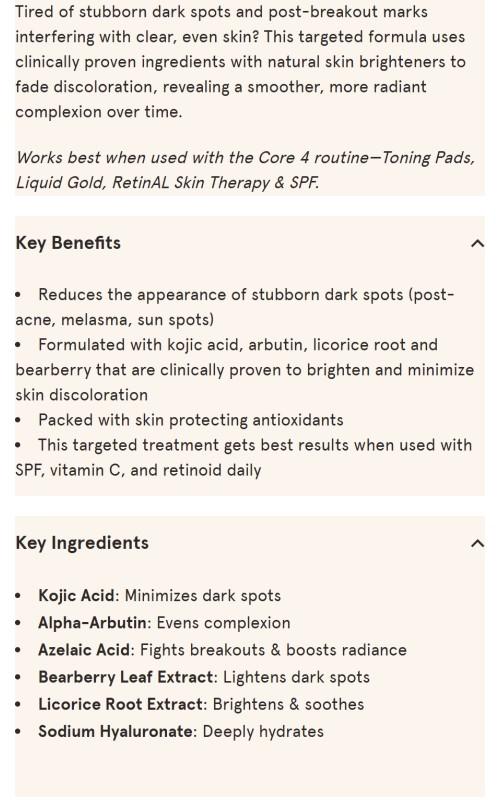 Tired of stubborn dark spots and post-breakout marks interfering with clear, even skin? This targeted formula uses clinically proven ingredients with natural skin brighteners to fade discoloration, revealing a smoother, more radiant complexion over time.

Works best when used with the Core 4 routine—Toning Pads, Liquid Gold, RetinAL Skin Therapy & SPF.

Key Benefits

• Reduces the appearance of stubborn dark spots (post-acne, melasma, sun spots)
• Formulated with kojic acid, arbutin, licorice root and bearberry that are clinically proven to brighten and minimize skin discoloration
• Packed with skin protecting antioxidants
• This targeted treatment gets best results when used with SPF, vitamin C, and retinoid daily

Key Ingredients

• Kojic Acid: Minimizes dark spots
• Alpha-Arbutin: Evens complexion
• Azelaic Acid: Fights breakouts & boosts radiance
• Bearberry Leaf Extract: Lightens dark spots
• Licorice Root Extract: Brightens & soothes
• Sodium Hyaluronate: Deeply hydrates